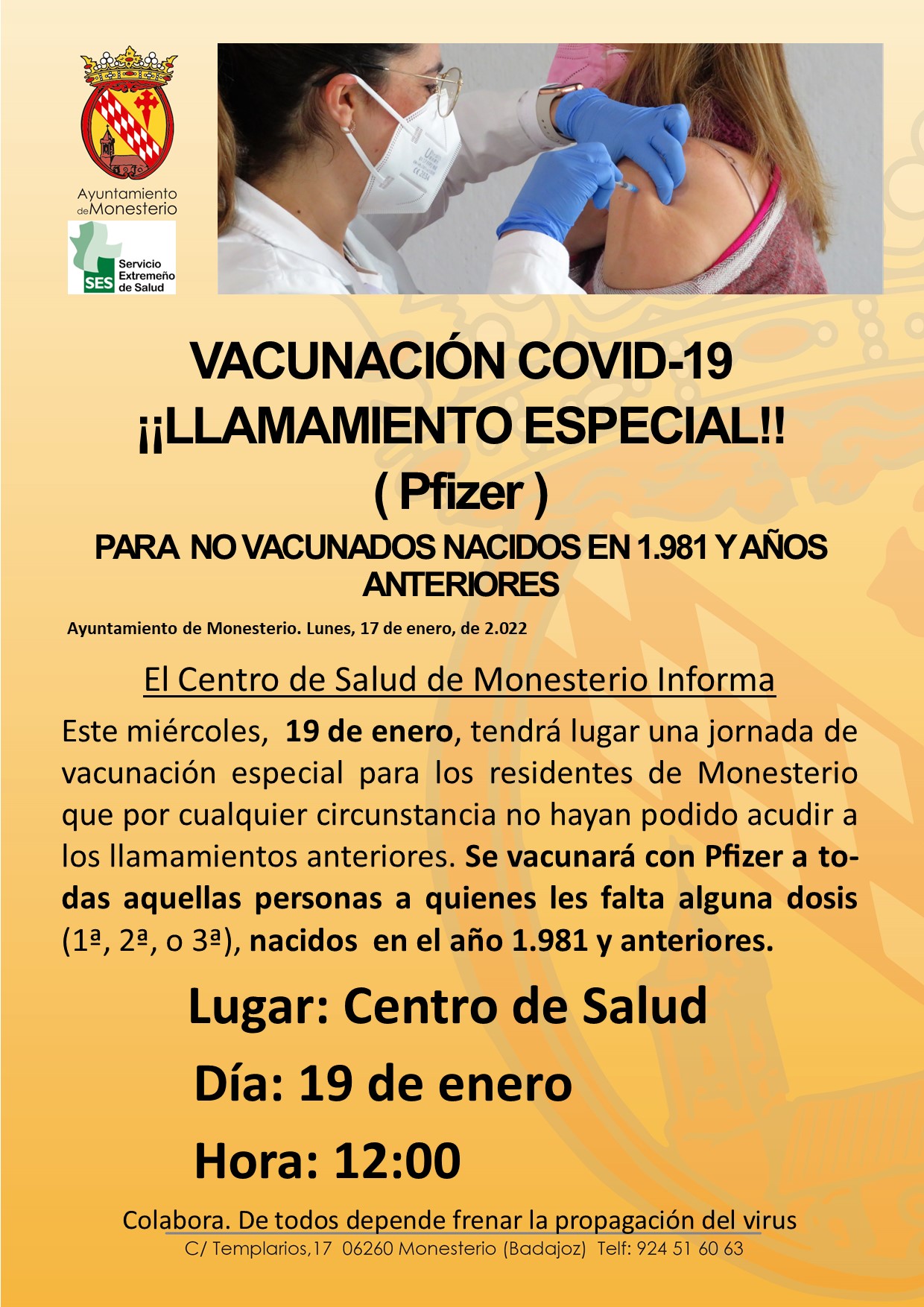 Ayuntamiento de Monesterio

SES Servicio Extremeño de Salud

VACUNACIÓN COVID-19
¡¡LLAMAMIENTO ESPECIAL!!
( Pfizer )
PARA NO VACUNADOS NACIDOS EN 1.981 Y AÑOS ANTERIORES

Ayuntamiento de Monesterio. Lunes, 17 de enero, de 2.022

El Centro de Salud de Monesterio Informa

Este miércoles, 19 de enero, tendrá lugar una jornada de vacunación especial para los residentes de Monesterio que por cualquier circunstancia no hayan podido acudir a los llamamientos anteriores. Se vacunará con Pfizer a todas aquellas personas a quienes les falta alguna dosis (1ª, 2ª, o 3ª), nacidos en el año 1.981 y anteriores.

Lugar: Centro de Salud

Día: 19 de enero

Hora: 12:00

Colabora. De todos depende frenar la propagación del virus
C/ Templarios,17 06260 Monesterio (Badajoz) Telf: 924 51 60 63